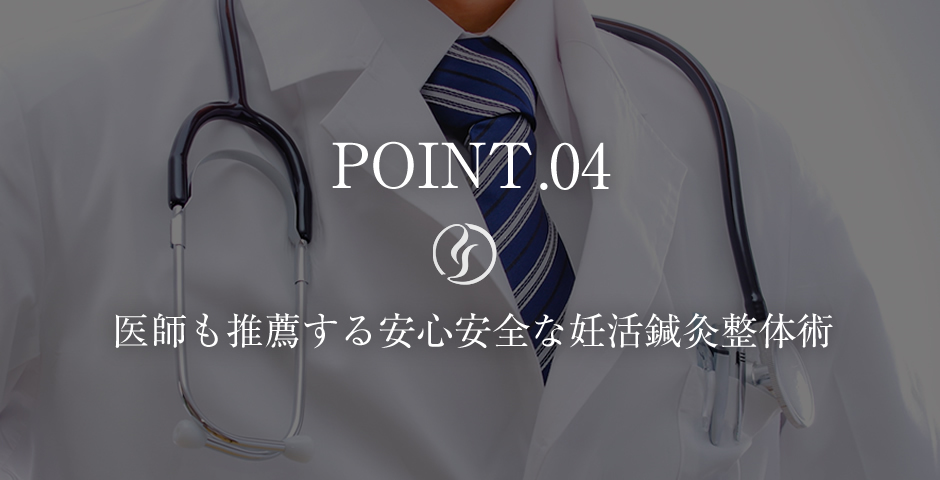 POINT.04

医師も推薦する安心安全な妊活鍼灸整体術